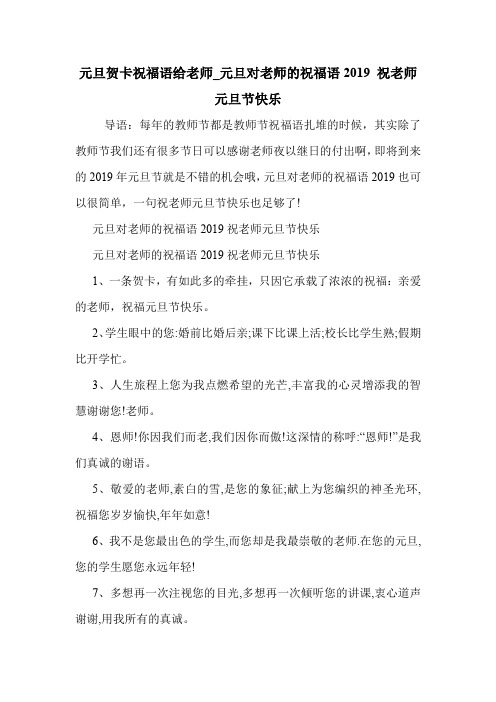 元旦贺卡祝福语给老师_元旦对老师的祝福语 2019 祝老师元旦节快乐

导语：每年的教师节都是教师节祝福语扎堆的时候，其实除了教师节我们还有很多节日可以感谢老师夜以继日的付出啊，即将到来的 2019 年元旦节就是不错的机会哦，元旦对老师的祝福语 2019 也可以很简单，一句祝老师元旦节快乐也足够了!

元旦对老师的祝福语 2019 祝老师元旦节快乐

元旦对老师的祝福语 2019 祝老师元旦节快乐

1、一条贺卡，有如此多的牵挂，只因它承载了浓浓的祝福：亲爱的老师，祝福元旦节快乐。

2、学生眼中的您:婚前比婚后亲;课下比课上活;校长比学生熟;假期比开学忙。

3、人生旅程上您为我点燃希望的光芒,丰富我的心灵增添我的智慧谢谢您!老师。

4、恩师!你因我们而老,我们因你而傲!这深情的称呼:“恩师!”是我们真诚的谢语。

5、敬爱的老师,素白的雪,是您的象征;献上为您编织的神圣光环,祝福您岁岁愉快,年年如意!

6、我不是您最出色的学生,而您却是我最崇敬的老师.在您的元旦,您的学生愿您永远年轻!

7、多想再一次注视您的目光,多想再一次倾听您的讲课,衷心道声谢谢,用我所有的真诚。